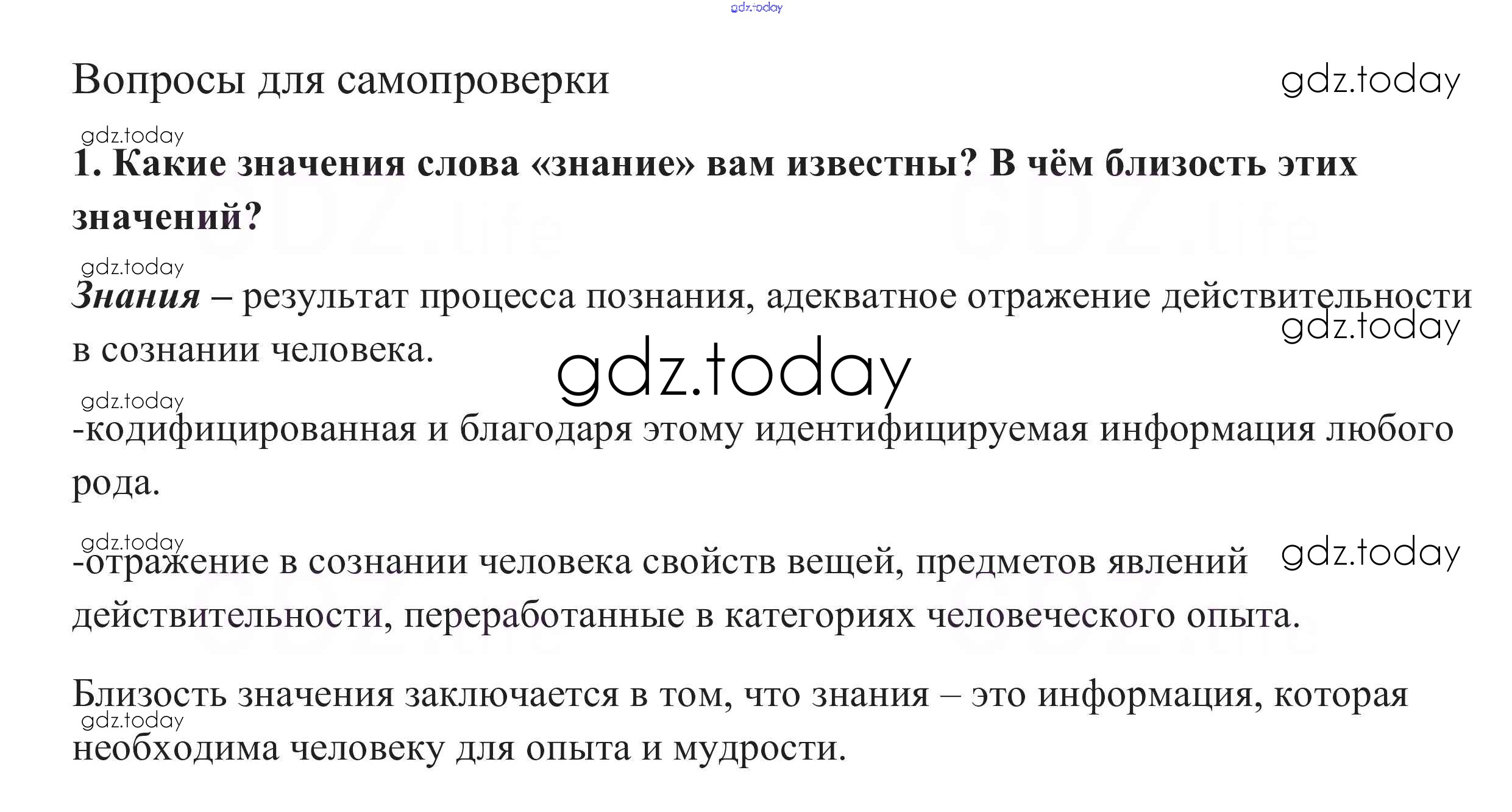 gdz.today

Вопросы для самопроверки gdz.today

gdz.today
1. Какие значения слова «знание» вам известны? В чём близость этих значений?

gdz.today
Знания – результат процесса познания, адекватное отражение действительности в сознании человека.
gdz.today

gdz.today

gdz.today
-кодифицированная и благодаря этому идентифицируемая информация любого рода.

gdz.today
-отражение в сознании человека свойств вещей, предметов явлений действительности, переработанные в категориях человеческого опыта.
gdz.today

Близость значения заключается в том, что знания – это информация, которая необходима человеку для опыта и мудрости.
gdz.today